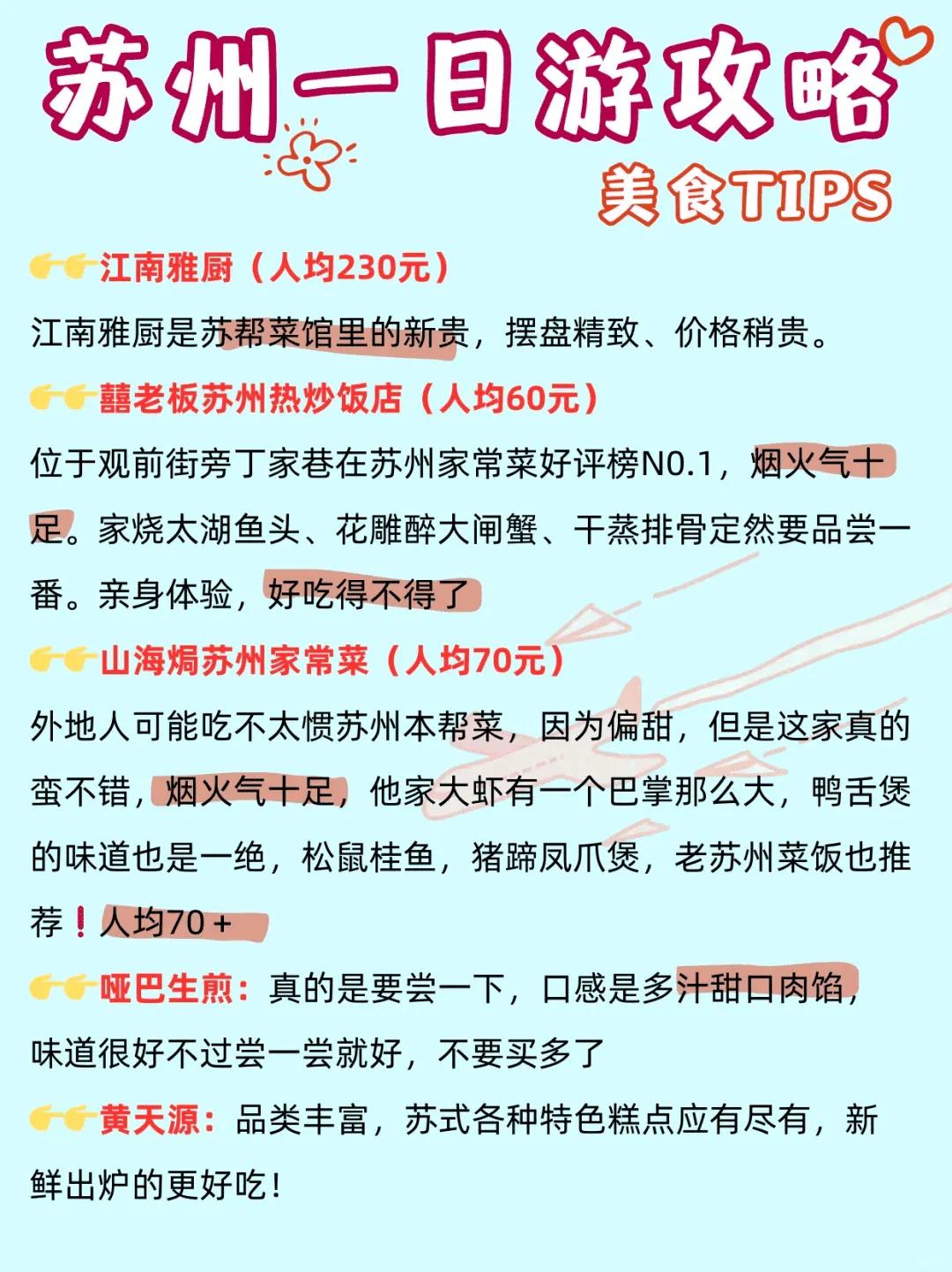 苏州一日游攻略

美食TIPS

👉👉江南雅厨（人均230元）
江南雅厨是苏帮菜馆里的新贵，摆盘精致、价格稍贵。

👉👉囍老板苏州热炒饭店（人均60元）
位于观前街旁丁家巷在苏州家常菜好评榜N0.1，烟火气十足。家烧太湖鱼头、花雕醉大闸蟹、干蒸排骨定然要品尝一番。亲身体验，好吃得不得了

👉👉山海焗苏州家常菜（人均70元）
外地人可能吃不太惯苏州本帮菜，因为偏甜，但是这家真的蛮不错，烟火气十足，他家大虾有一个巴掌那么大，鸭舌煲的味道也是一绝，松鼠桂鱼，猪蹄凤爪煲，老苏州菜饭也推荐❗人均70＋

👉👉哑巴生煎：真的是要尝一下，口感是多汁甜口肉馅，味道很好不过尝一尝就好，不要买多了

👉👉黄天源：品类丰富，苏式各种特色糕点应有尽有，新鲜出炉的更好吃！